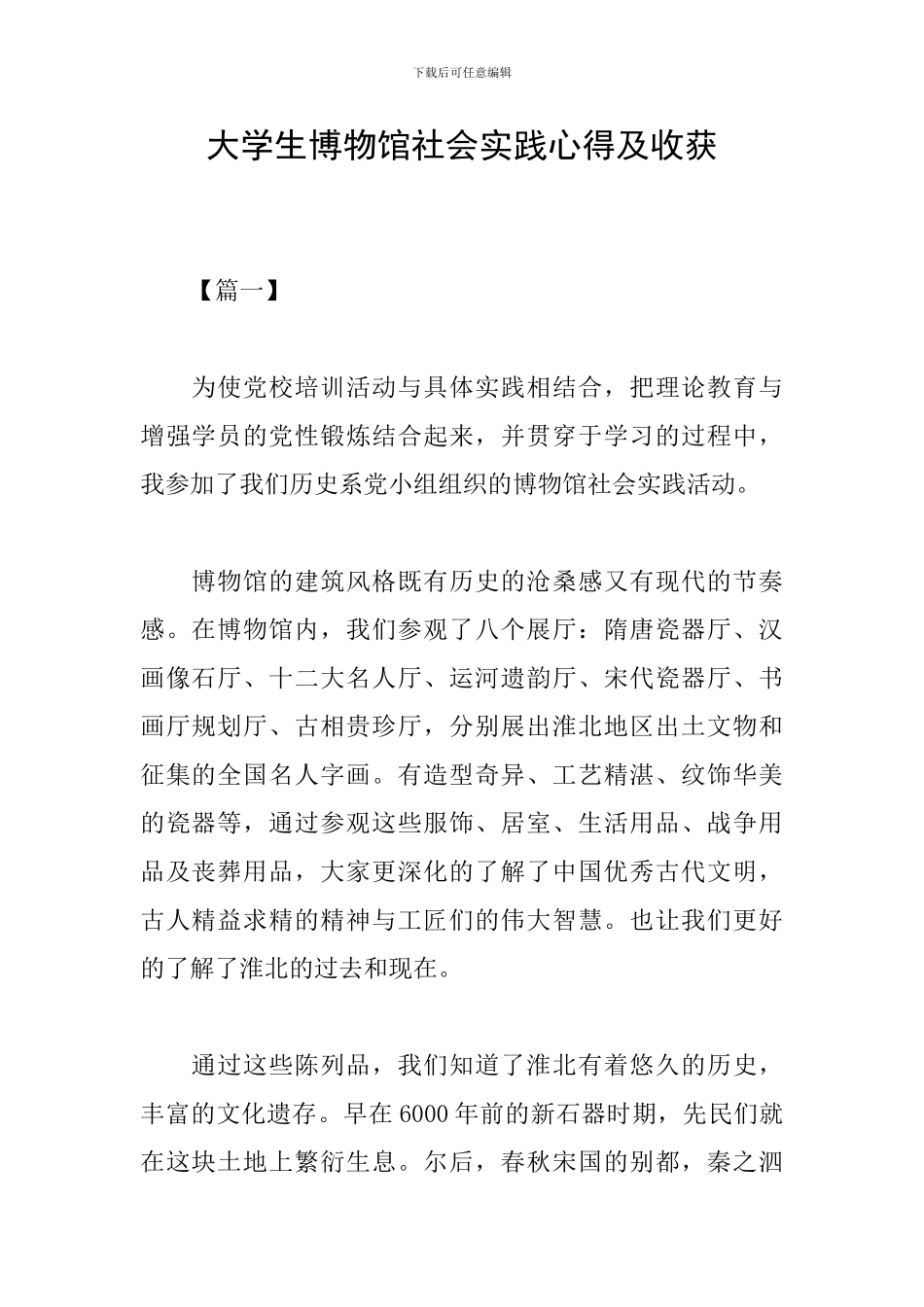 下载后可任意编辑

大学生博物馆社会实践心得及收获

【篇一】

为使党校培训活动与具体实践相结合，把理论教育与增强学员的党性锻炼结合起来，并贯穿于学习的过程中，我参加了我们历史系党小组组织的博物馆社会实践活动。

博物馆的建筑风格既有历史的沧桑感又有现代的节奏感。在博物馆内，我们参观了八个展厅：隋唐瓷器厅、汉画像石厅、十二大名人厅、运河遗韵厅、宋代瓷器厅、书画厅规划厅、古相贵珍厅，分别展出淮北地区出土文物和征集的全国名人字画。有造型奇异、工艺精湛、纹饰华美的瓷器等，通过参观这些服饰、居室、生活用品、战争用品及丧葬用品，大家更深化的了解了中国优秀古代文明，古人精益求精的精神与工匠们的伟大智慧。也让我们更好的了解了淮北的过去和现在。

通过这些陈列品，我们知道了淮北有着悠久的历史，丰富的文化遗存。早在6000年前的新石器时期，先民们就在这块土地上繁衍生息。尔后，春秋宋国的别都，秦之泗